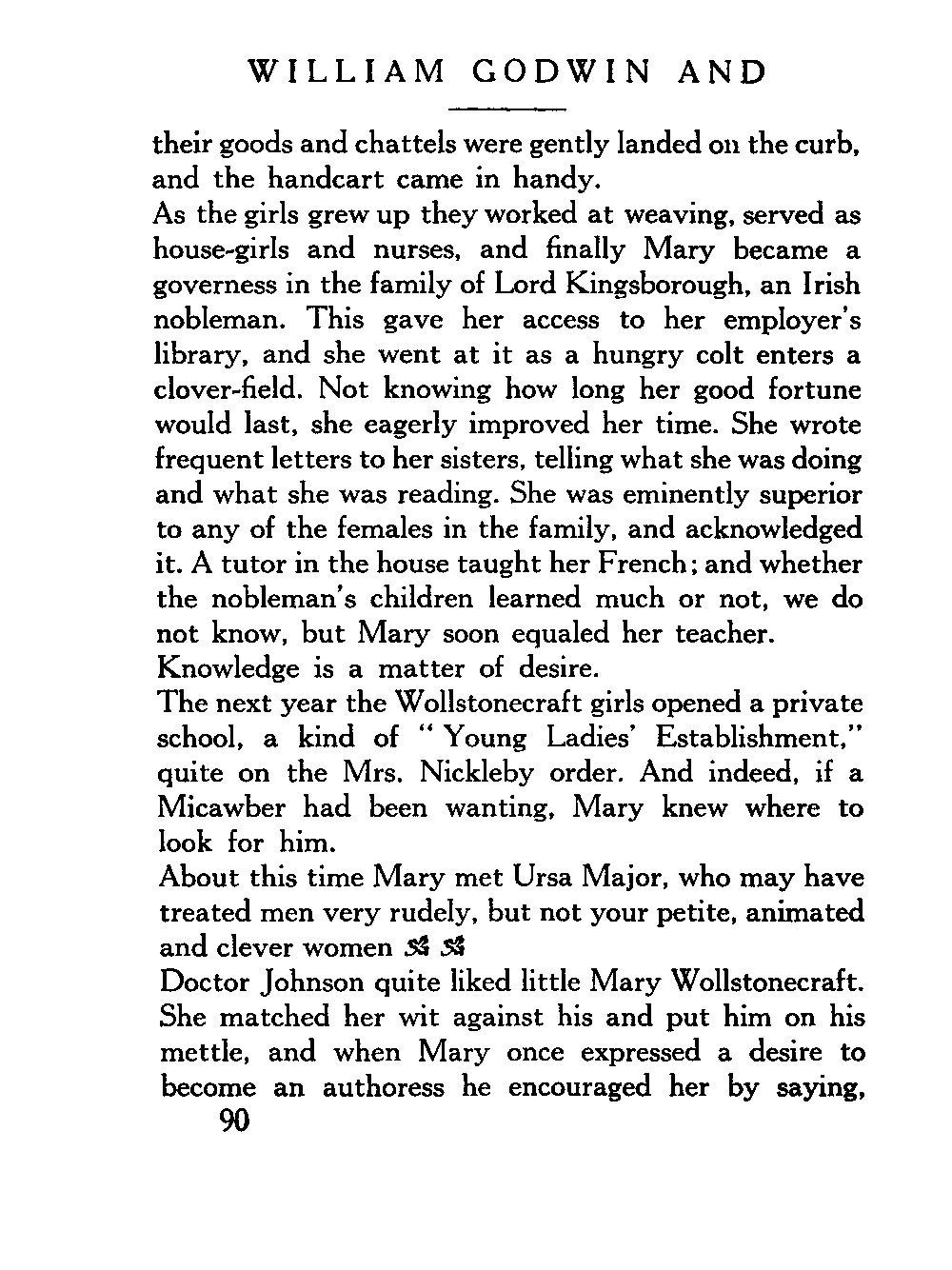 WILLIAM GODWIN AND

their goods and chattels were gently landed on the curb, and the handcart came in handy.

As the girls grew up they worked at weaving, served as house-girls and nurses, and finally Mary became a governess in the family of Lord Kingsborough, an Irish nobleman. This gave her access to her employer's library, and she went at it as a hungry colt enters a clover-field. Not knowing how long her good fortune would last, she eagerly improved her time. She wrote frequent letters to her sisters, telling what she was doing and what she was reading. She was eminently superior to any of the females in the family, and acknowledged it. A tutor in the house taught her French; and whether the nobleman's children learned much or not, we do not know, but Mary soon equaled her teacher.

Knowledge is a matter of desire.

The next year the Wollstonecraft girls opened a private school, a kind of "Young Ladies' Establishment," quite on the Mrs. Nickleby order. And indeed, if a Micawber had been wanting, Mary knew where to look for him.

About this time Mary met Ursa Major, who may have treated men very rudely, but not your petite, animated and clever women

Doctor Johnson quite liked little Mary Wollstonecraft. She matched her wit against his and put him on his mettle, and when Mary once expressed a desire to become an authoress he encouraged her by saying,

90